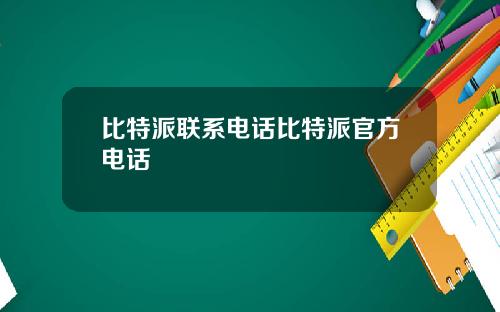 比特派联系电话比特派官方电话